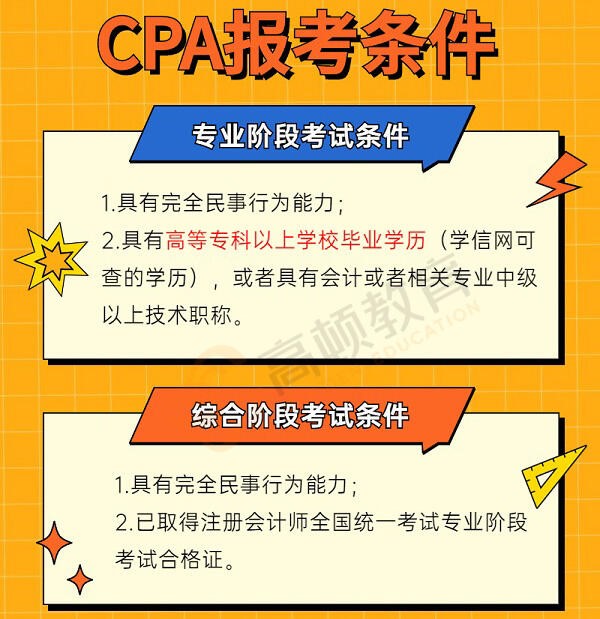 CPA报考条件

专业阶段考试条件

1.具有完全民事行为能力；
2.具有高等专科以上学校毕业学历（学信网可查的学历），或者具有会计或者相关专业中级以上技术职称。

高顿教育 EDUCATION

综合阶段考试条件

1.具有完全民事行为能力；
2.已取得注册会计师全国统一考试专业阶段考试合格证。